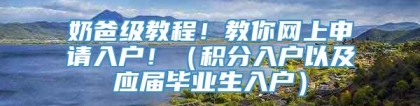 奶爸级教程！教你网上申请入户！（积分入户以及应届毕业生入户）